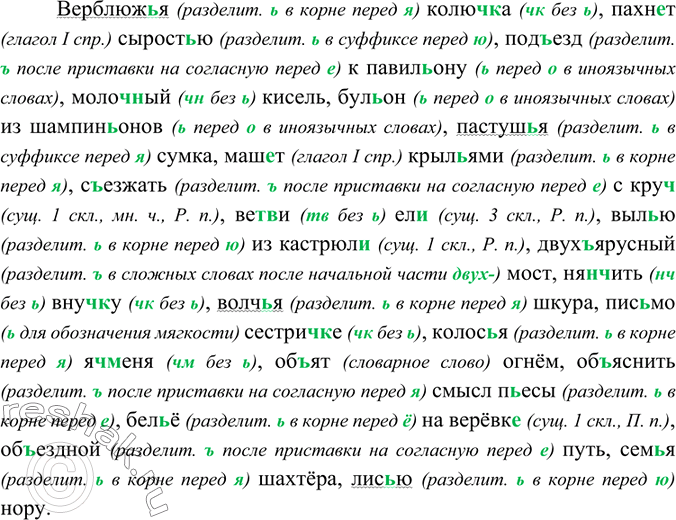 Верблюжья (разделит. ь в корне перед я) колючка (чк без ь), пахнет (глагол I спр.) сыростью (разделит. ь в суффиксе перед ю), подъезд (разделит. ъ после приставки на согласную перед е) к павильону (ь перед о в иноязычных словах), молочный (чн без ь) кисель, бульон (ь перед о в иноязычных словах) из шампиньонов (ь перед о в иноязычных словах), пастушья (разделит. ь в суффиксе перед я) сумка, машет (глагол I спр.) крыльями (разделит. ь в корне перед я), съезжать (разделит. ъ после приставки на согласную перед е) с круч (сущ. 1 скл., мн. ч., Р. п.), ветви (тв без ь) ели (сущ. 3 скл., Р. п.), вылью (разделит. ь в корне перед ю) из кастрюли (сущ. 1 скл., Р. п.), двухъярусный (разделит. ъ в сложных словах после начальной части двух-) мост, нянчить (нч без ь) внучку (чк без ь), волчья (разделит. ь в корне перед я) шкура, письмо (ь для обозначения мягкости) сестричке (чк без ь), колосья (разделит. ь в корне перед я) ячменя (чм без ь), объят (словарное слово) огнём, объяснить (разделит. ъ после приставки на согласную перед я) смысл пьесы (разделит. ь в корне перед е), бельё (разделит. ь в корне перед ё) на верёвке (сущ. 1 скл., П. п.), объездной (разделит. ъ после приставки на согласную перед е) путь, семья (разделит. ь в корне перед я) шахтёра, лисью (разделит. ь в корне перед ю) нору.

reshak.ru